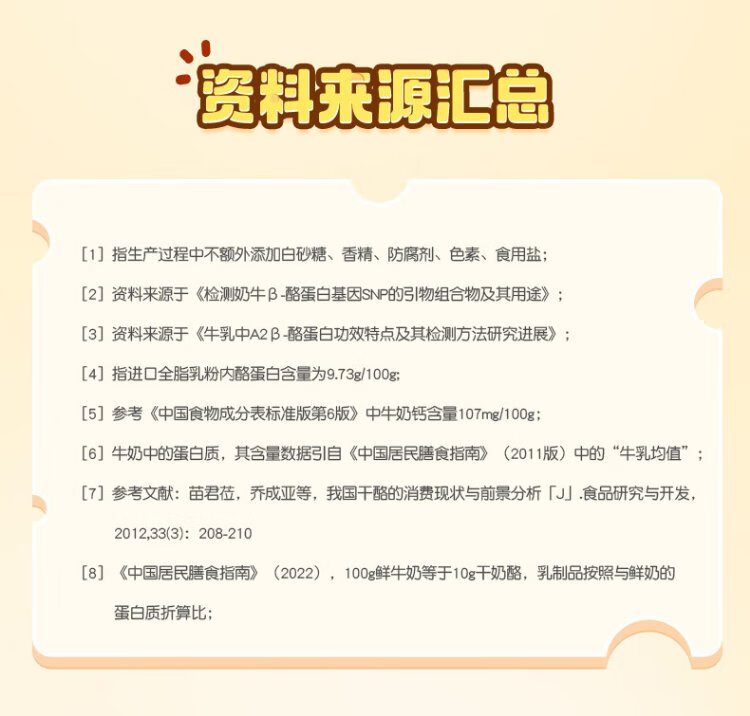 资料来源汇总

[1] 指生产过程中不额外添加白砂糖、香精、防腐剂、色素、食用盐；

[2] 资料来源于《检测奶牛β-酪蛋白基因SNP的引物组合物及其用途》；

[3] 资料来源于《牛乳中A2β-酪蛋白功效特点及其检测方法研究进展》；

[4] 指进口全脂乳粉内酪蛋白含量为9.73g/100g;

[5] 参考《中国食物成分表标准版第6版》中牛奶钙含量107mg/100g；

[6] 牛奶中的蛋白质，其含量数据引自《中国居民膳食指南》（2011版）中的“牛乳均值”；

[7] 参考文献：苗君莅，乔成亚等，我国干酪的消费现状与前景分析「J」.食品研究与开发，2012,33(3)：208-210

[8] 《中国居民膳食指南》（2022），100g鲜牛奶等于10g干奶酪，乳制品按照与鲜奶的蛋白质折算比；